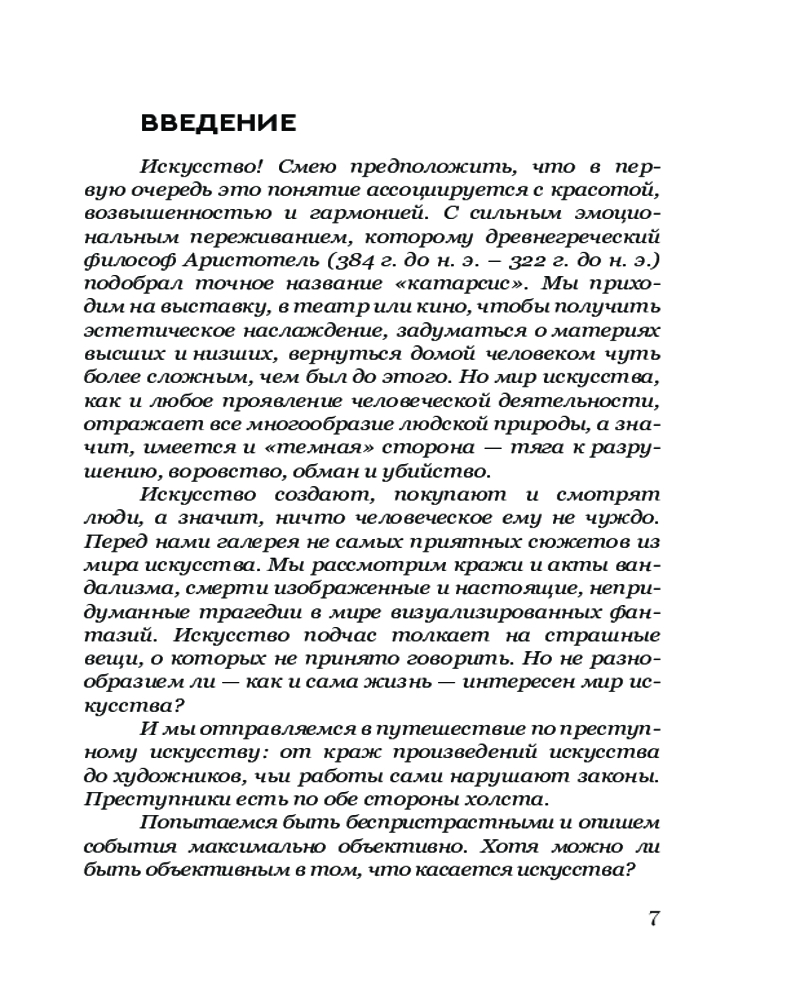 ВВЕДЕНИЕ

Искусство! Смею предположить, что в первую очередь это понятие ассоциируется с красотой, возвышенностью и гармонией. С сильным эмоциональным переживанием, которому древнегреческий философ Аристотель (384 г. до н. э. – 322 г. до н. э.) подобрал точное название «катарсис». Мы приходим на выставку, в театр или кино, чтобы получить эстетическое наслаждение, задуматься о материях высших и низших, вернуться домой человеком чуть более сложным, чем был до этого. Но мир искусства, как и любое проявление человеческой деятельности, отражает все многообразие людской природы, а значит, имеется и «темная» сторона — тяга к разрушению, воровство, обман и убийство.

Искусство создают, покупают и смотрят люди, а значит, ничто человеческое ему не чуждо. Перед нами галерея не самых приятных сюжетов из мира искусства. Мы рассмотрим кражи и акты вандализма, смерти изображенные и настоящие, непридуманные трагедии в мире визуализированных фантазий. Искусство подчас толкает на страшные вещи, о которых не принято говорить. Но не разнообразием ли — как и сама жизнь — интересен мир искусства?

И мы отправляемся в путешествие по преступному искусству: от краж произведений искусства до художников, чьи работы сами нарушают законы. Преступники есть по обе стороны холста.

Попытаемся быть беспристрастными и опишем события максимально объективно. Хотя можно ли быть объективным в том, что касается искусства?

7